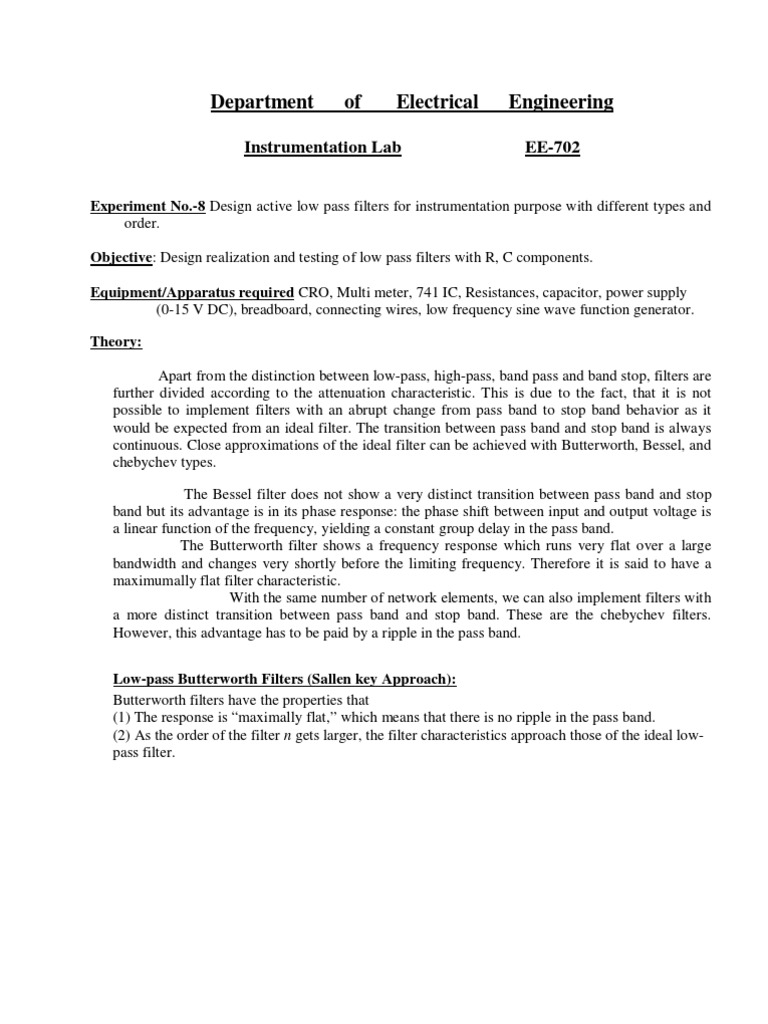 Department of Electrical Engineering

Instrumentation Lab EE-702

Experiment No.-8 Design active low pass filters for instrumentation purpose with different types and order.

Objective: Design realization and testing of low pass filters with R, C components.

Equipment/Apparatus required CRO, Multi meter, 741 IC, Resistances, capacitor, power supply (0-15 V DC), breadboard, connecting wires, low frequency sine wave function generator.

Theory:

Apart from the distinction between low-pass, high-pass, band pass and band stop, filters are further divided according to the attenuation characteristic. This is due to the fact, that it is not possible to implement filters with an abrupt change from pass band to stop band behavior as it would be expected from an ideal filter. The transition between pass band and stop band is always continuous. Close approximations of the ideal filter can be achieved with Butterworth, Bessel, and chebychev types.

The Bessel filter does not show a very distinct transition between pass band and stop band but its advantage is in its phase response: the phase shift between input and output voltage is a linear function of the frequency, yielding a constant group delay in the pass band.
The Butterworth filter shows a frequency response which runs very flat over a large bandwidth and changes very shortly before the limiting frequency. Therefore it is said to have a maximumally flat filter characteristic.
With the same number of network elements, we can also implement filters with a more distinct transition between pass band and stop band. These are the chebychev filters. However, this advantage has to be paid by a ripple in the pass band.

Low-pass Butterworth Filters (Sallen key Approach):
Butterworth filters have the properties that
(1) The response is “maximally flat,” which means that there is no ripple in the pass band.
(2) As the order of the filter $n$ gets larger, the filter characteristics approach those of the ideal low-pass filter.